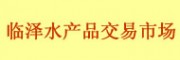 临泽水产品交易市场